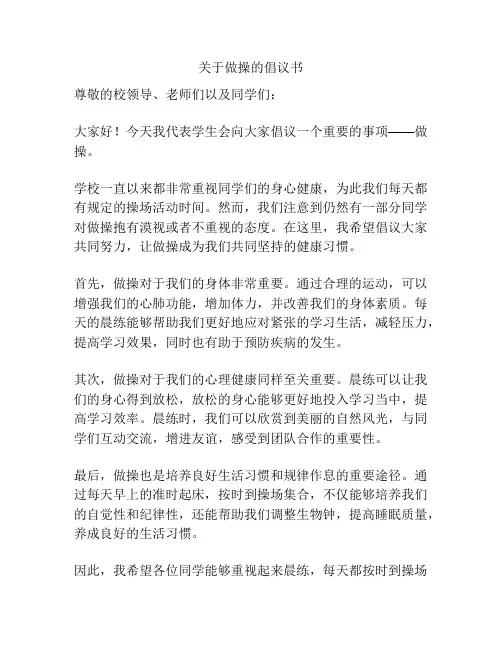 关于做操的倡议书

尊敬的校领导、老师们以及同学们：

大家好！今天我代表学生会向大家倡议一个重要的事项——做操。

学校一直以来都非常重视同学们的身心健康，为此我们每天都有规定的操场活动时间。然而，我们注意到仍然有一部分同学对做操抱有漠视或者不重视的态度。在这里，我希望倡议大家共同努力，让做操成为我们共同坚持的健康习惯。

首先，做操对于我们的身体非常重要。通过合理的运动，可以增强我们的心肺功能，增加体力，并改善我们的身体素质。每天的晨练能够帮助我们更好地应对紧张的学习生活，减轻压力，提高学习效果，同时也有助于预防疾病的发生。

其次，做操对于我们的心理健康同样至关重要。晨练可以让我们的身心得到放松，放松的身心能够更好地投入学习当中，提高学习效率。晨练时，我们可以欣赏到美丽的自然风光，与同学们互动交流，增进友谊，感受到团队合作的重要性。

最后，做操也是培养良好生活习惯和规律作息的重要途径。通过每天早上的准时起床，按时到操场集合，不仅能够培养我们的自觉性和纪律性，还能帮助我们调整生物钟，提高睡眠质量，养成良好的生活习惯。

因此，我希望各位同学能够重视起来晨练，每天都按时到操场